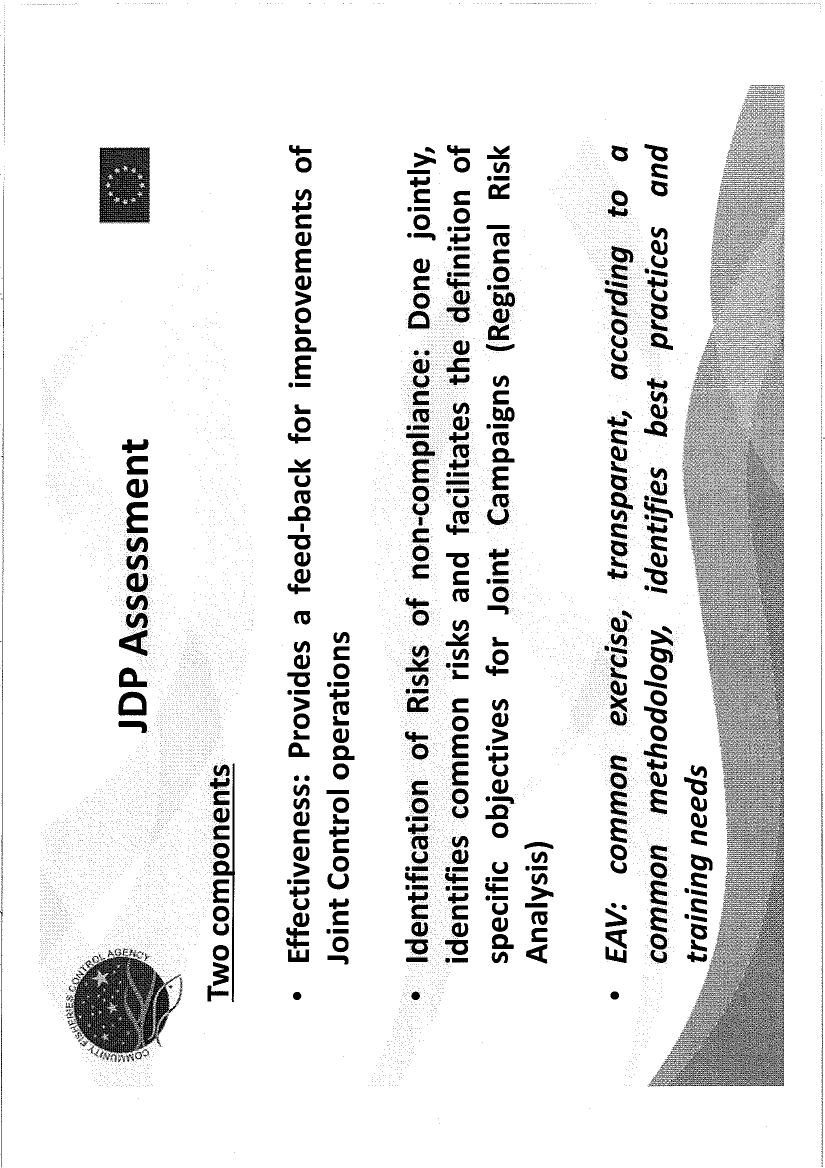 COMMUNITY FISHERIES CONTROL AGENCY

JDP Assessment

Two components

• Effectiveness: Provides a feed-back for improvements of Joint Control operations

• Identification of Risks of non-compliance: Done jointly, identifies common risks and facilitates the definition of specific objectives for Joint Campaigns (Regional Risk Analysis)

• EAV: common exercise, transparent, according to a common methodology, identifies best practices and training needs